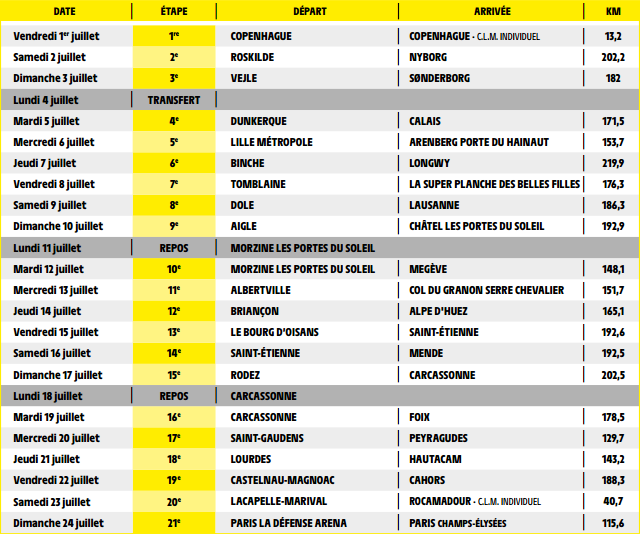 | DATE | ÉTAPE | DÉPART | ARRIVÉE | KM |
|---|---|---|---|---|
| Vendredi 1$^{er}$ juillet | 1$^{re}$ | COPENHAGUE | COPENHAGUE - C.L.M. INDIVIDUEL | 13,2 |
| Samedi 2 juillet | 2$^{e}$ | ROSKILDE | NYBORG | 202,2 |
| Dimanche 3 juillet | 3$^{e}$ | VEJLE | SØNDERBORG | 182 |
| Lundi 4 juillet | TRANSFERT | | | |
| Mardi 5 juillet | 4$^{e}$ | DUNKERQUE | CALAIS | 171,5 |
| Mercredi 6 juillet | 5$^{e}$ | LILLE MÉTROPOLE | ARENBERG PORTE DU HAINAUT | 153,7 |
| Jeudi 7 juillet | 6$^{e}$ | BINCHE | LONGWY | 219,9 |
| Vendredi 8 juillet | 7$^{e}$ | TOMBLAINE | LA SUPER PLANCHE DES BELLES FILLES | 176,3 |
| Samedi 9 juillet | 8$^{e}$ | DOLE | LAUSANNE | 186,3 |
| Dimanche 10 juillet | 9$^{e}$ | AIGLE | CHÂTEL LES PORTES DU SOLEIL | 192,9 |
| Lundi 11 juillet | REPOS | MORZINE LES PORTES DU SOLEIL | | |
| Mardi 12 juillet | 10$^{e}$ | MORZINE LES PORTES DU SOLEIL | MEGÈVE | 148,1 |
| Mercredi 13 juillet | 11$^{e}$ | ALBERTVILLE | COL DU GRANON SERRE CHEVALIER | 151,7 |
| Jeudi 14 juillet | 12$^{e}$ | BRIANÇON | ALPE D'HUEZ | 165,1 |
| Vendredi 15 juillet | 13$^{e}$ | LE BOURG D'OISANS | SAINT-ÉTIENNE | 192,6 |
| Samedi 16 juillet | 14$^{e}$ | SAINT-ÉTIENNE | MENDE | 192,5 |
| Dimanche 17 juillet | 15$^{e}$ | RODEZ | CARCASSONNE | 202,5 |
| Lundi 18 juillet | REPOS | CARCASSONNE | | |
| Mardi 19 juillet | 16$^{e}$ | CARCASSONNE | FOIX | 178,5 |
| Mercredi 20 juillet | 17$^{e}$ | SAINT-GAUDENS | PEYRAGUDES | 129,7 |
| Jeudi 21 juillet | 18$^{e}$ | LOURDES | HAUTACAM | 143,2 |
| Vendredi 22 juillet | 19$^{e}$ | CASTELNAU-MAGNOAC | CAHORS | 188,3 |
| Samedi 23 juillet | 20$^{e}$ | LACAPELLE-MARIVAL | ROCAMADOUR - C.L.M. INDIVIDUEL | 40,7 |
| Dimanche 24 juillet | 21$^{e}$ | PARIS LA DÉFENSE ARENA | PARIS CHAMPS-ÉLYSÉES | 115,6 |